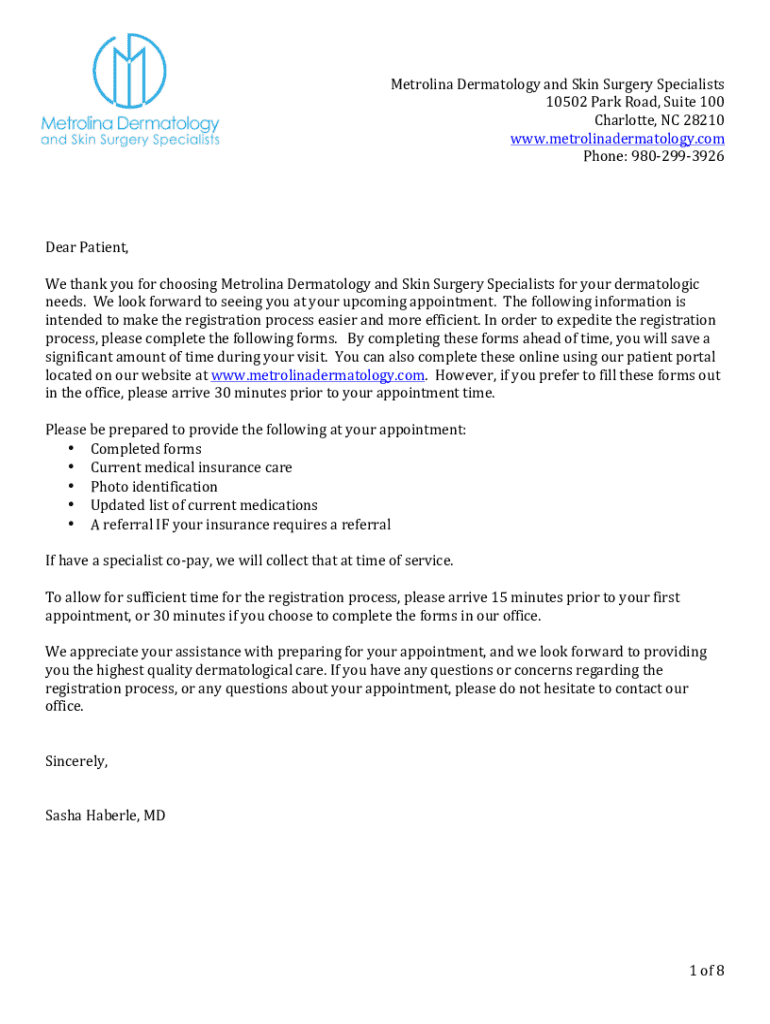 Metrolina Dermatology
and Skin Surgery Specialists

Metrolina Dermatology and Skin Surgery Specialists
10502 Park Road, Suite 100
Charlotte, NC 28210
www.metrolinadermatology.com
Phone: 980-299-3926

Dear Patient,

We thank you for choosing Metrolina Dermatology and Skin Surgery Specialists for your dermatologic needs. We look forward to seeing you at your upcoming appointment. The following information is intended to make the registration process easier and more efficient. In order to expedite the registration process, please complete the following forms. By completing these forms ahead of time, you will save a significant amount of time during your visit. You can also complete these online using our patient portal located on our website at www.metrolinadermatology.com. However, if you prefer to fill these forms out in the office, please arrive 30 minutes prior to your appointment time.

Please be prepared to provide the following at your appointment:
• Completed forms
• Current medical insurance care
• Photo identification
• Updated list of current medications
• A referral IF your insurance requires a referral

If have a specialist co-pay, we will collect that at time of service.

To allow for sufficient time for the registration process, please arrive 15 minutes prior to your first appointment, or 30 minutes if you choose to complete the forms in our office.

We appreciate your assistance with preparing for your appointment, and we look forward to providing you the highest quality dermatological care. If you have any questions or concerns regarding the registration process, or any questions about your appointment, please do not hesitate to contact our office.

Sincerely,

Sasha Haberle, MD

1 of 8